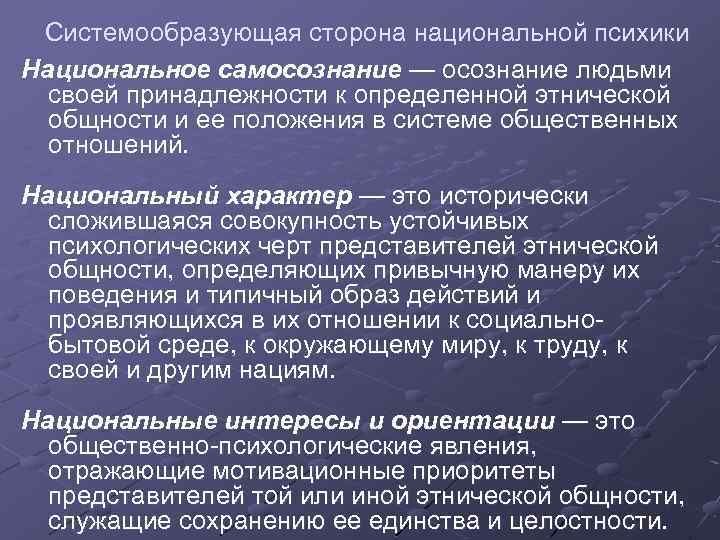 Системообразующая сторона национальной психики

Национальное самосознание — осознание людьми своей принадлежности к определенной этнической общности и ее положения в системе общественных отношений.

Национальный характер — это исторически сложившаяся совокупность устойчивых психологических черт представителей этнической общности, определяющих привычную манеру их поведения и типичный образ действий и проявляющихся в их отношении к социально-бытовой среде, к окружающему миру, к труду, к своей и другим нациям.

Национальные интересы и ориентации — это общественно-психологические явления, отражающие мотивационные приоритеты представителей той или иной этнической общности, служащие сохранению ее единства и целостности.